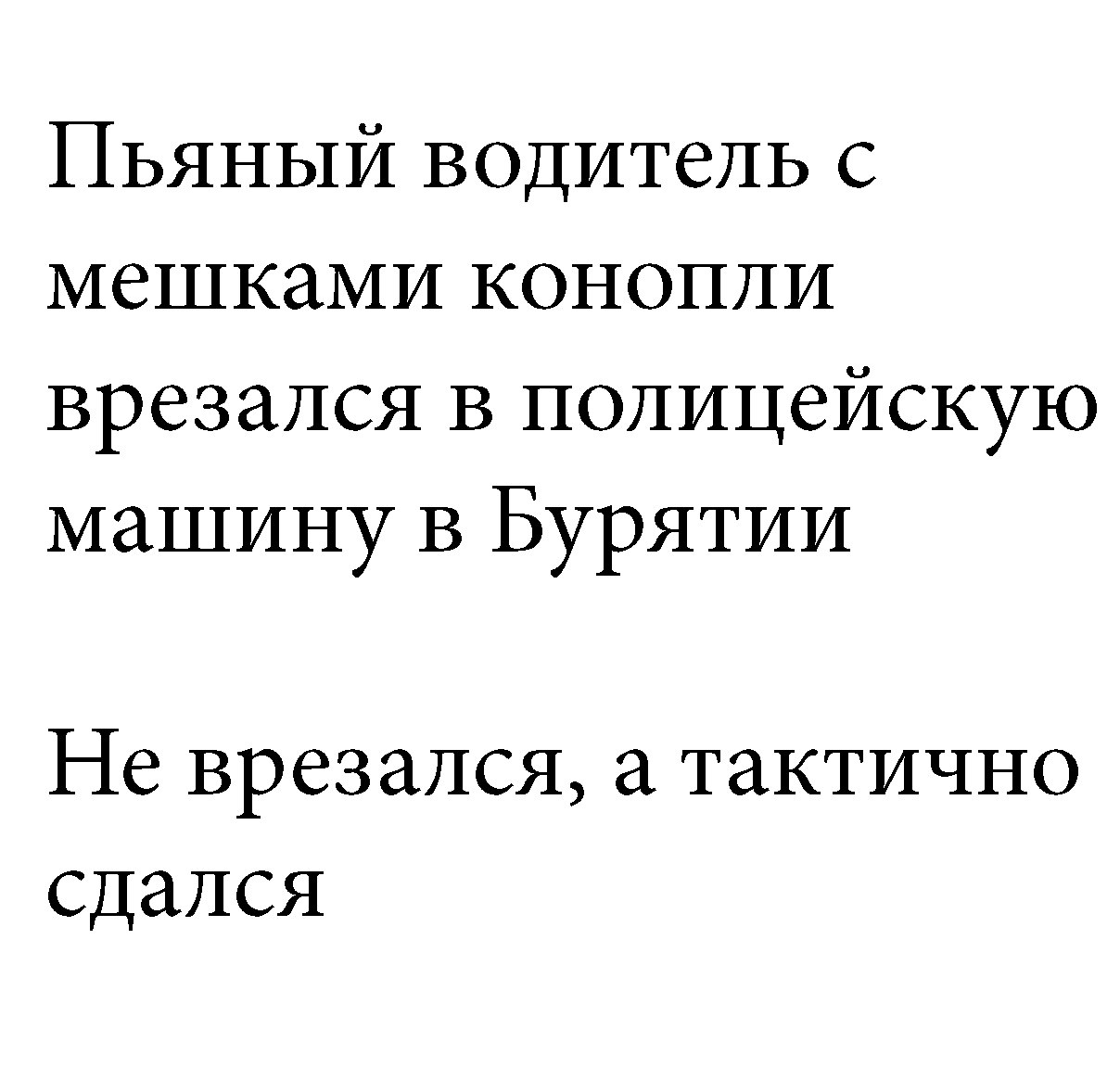 Пьяный водитель с мешками конопли врезался в полицейскую машину в Бурятии

Не врезался, а тактично сдался